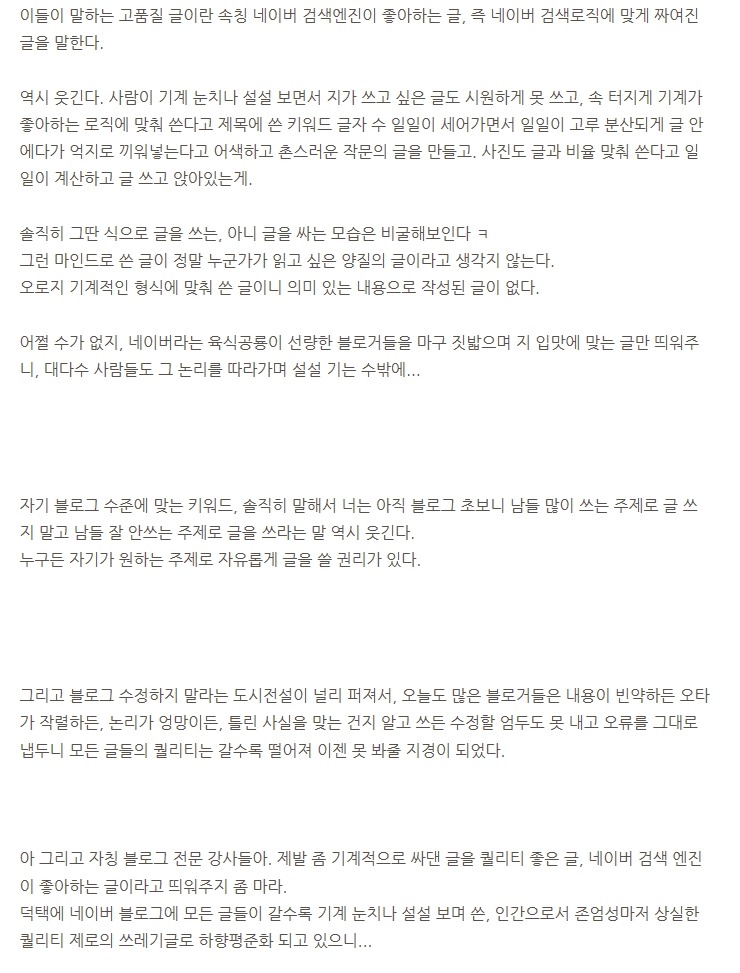 이들이 말하는 고품질 글이란 속칭 네이버 검색엔진이 좋아하는 글, 즉 네이버 검색로직에 맞게 짜여진 글을 말한다.

역시 웃긴다. 사람이 기계 눈치나 설설 보면서 지가 쓰고 싶은 글도 시원하게 못 쓰고, 속 터지게 기계가 좋아하는 로직에 맞춰 쓴다고 제목에 쓴 키워드 글자 수 일일이 세어가면서 일일이 고루 분산되게 글 안에다가 억지로 끼워넣는다고 어색하고 촌스러운 작문의 글을 만들고. 사진도 글과 비율 맞춰 쓴다고 일일이 계산하고 글 쓰고 앉아있는게.

솔직히 그딴 식으로 글을 쓰는, 아니 글을 싸는 모습은 비굴해보인다 ㅋ
그런 마인드로 쓴 글이 정말 누군가가 읽고 싶은 양질의 글이라고 생각지 않는다.
오로지 기계적인 형식에 맞춰 쓴 글이니 의미 있는 내용으로 작성된 글이 없다.

어쩔 수가 없지, 네이버라는 육식공룡이 선량한 블로거들을 마구 짓밟으며 지 입맛에 맞는 글만 띄워주니, 대다수 사람들도 그 논리를 따라가며 설설 기는 수밖에...

자기 블로그 수준에 맞는 키워드, 솔직히 말해서 너는 아직 블로그 초보니 남들 많이 쓰는 주제로 글 쓰지 말고 남들 잘 안쓰는 주제로 글을 쓰라는 말 역시 웃긴다.
누구든 자기가 원하는 주제로 자유롭게 글을 쓸 권리가 있다.

그리고 블로그 수정하지 말라는 도시전설이 널리 퍼져서, 오늘도 많은 블로거들은 내용이 빈약하든 오타가 작렬하든, 논리가 엉망이든, 틀린 사실을 맞는 건지 알고 쓰든 수정할 엄두도 못 내고 오류를 그대로 냅두니 모든 글들의 퀄리티는 갈수록 떨어져 이젠 못 봐줄 지경이 되었다.

아 그리고 자칭 블로그 전문 강사들아. 제발 좀 기계적으로 싸댄 글을 퀄리티 좋은 글, 네이버 검색 엔진이 좋아하는 글이라고 띄워주지 좀 마라.
덕택에 네이버 블로그에 모든 글들이 갈수록 기계 눈치나 설설 보며 쓴, 인간으로서 존엄성마저 상실한 퀄리티 제로의 쓰레기글로 하향평준화 되고 있으니...